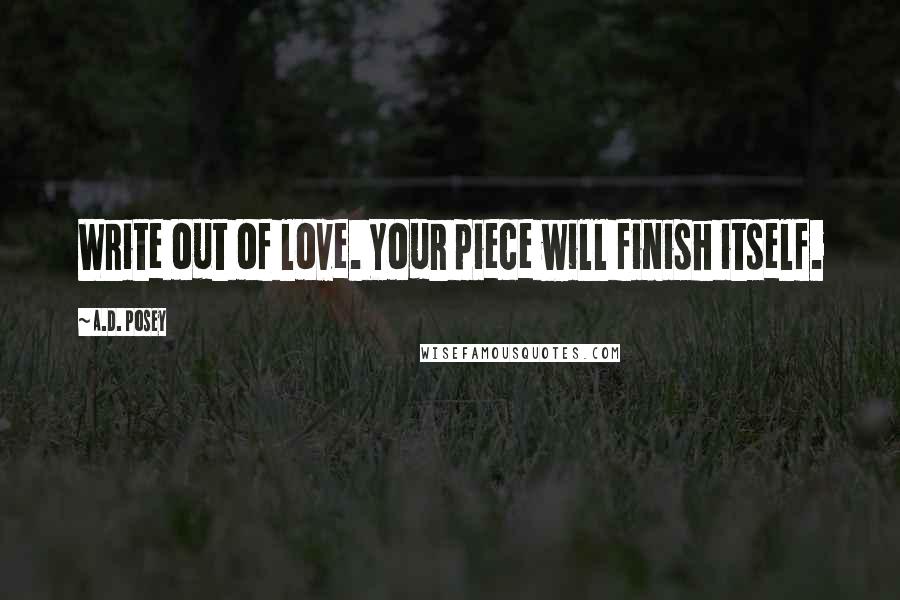 WRITE OUT OF LOVE. YOUR PIECE WILL FINISH ITSELF.

~A.D. POSEY

WISEFAMOUSQUOTES.COM